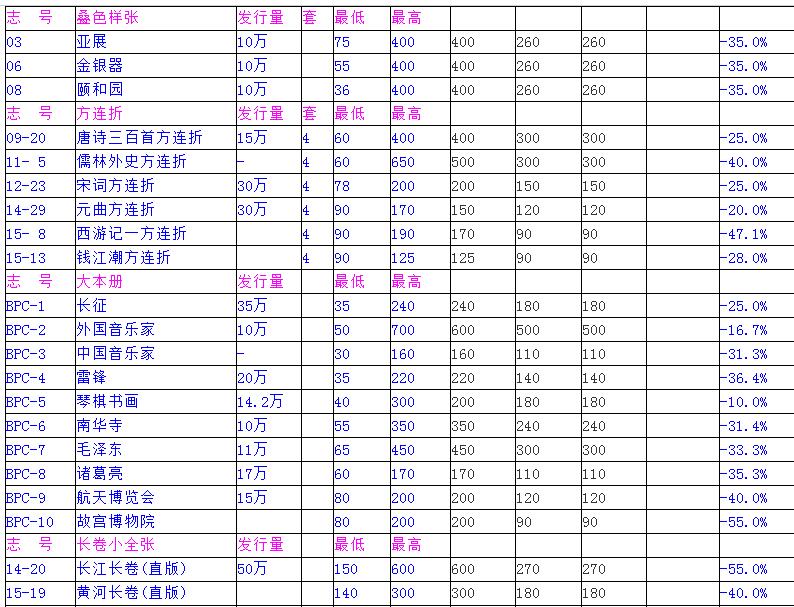 | 志　号 | 叠色样张 | 发行量 | 套 | 最低 | 最高 | | | | | |
|---|---|---|---|---|---|---|---|---|---|---|
| 03 | 亚展 | 10万 | | 75 | 400 | 400 | 260 | 260 | | -35.0% |
| 06 | 金银器 | 10万 | | 55 | 400 | 400 | 260 | 260 | | -35.0% |
| 08 | 颐和园 | 10万 | | 36 | 400 | 400 | 260 | 260 | | -35.0% |
| 志　号 | 方连折 | 发行量 | 套 | 最低 | 最高 | | | | | |
| 09-20 | 唐诗三百首方连折 | 15万 | 4 | 60 | 400 | 400 | 300 | 300 | | -25.0% |
| 11- 5 | 儒林外史方连折 | - | 4 | 60 | 650 | 500 | 300 | 300 | | -40.0% |
| 12-23 | 宋词方连折 | 30万 | 4 | 78 | 200 | 200 | 150 | 150 | | -25.0% |
| 14-29 | 元曲方连折 | 30万 | 4 | 90 | 170 | 150 | 120 | 120 | | -20.0% |
| 15- 8 | 西游记一方连折 | | 4 | 90 | 190 | 170 | 90 | 90 | | -47.1% |
| 15-13 | 钱江潮方连折 | | 4 | 90 | 125 | 125 | 90 | 90 | | -28.0% |
| 志　号 | 大本册 | 发行量 | | 最低 | 最高 | | | | | |
| BPC-1 | 长征 | 35万 | | 35 | 240 | 240 | 180 | 180 | | -25.0% |
| BPC-2 | 外国音乐家 | 10万 | | 50 | 700 | 600 | 500 | 500 | | -16.7% |
| BPC-3 | 中国音乐家 | - | | 30 | 160 | 160 | 110 | 110 | | -31.3% |
| BPC-4 | 雷锋 | 20万 | | 35 | 220 | 220 | 140 | 140 | | -36.4% |
| BPC-5 | 琴棋书画 | 14.2万 | | 40 | 300 | 200 | 180 | 180 | | -10.0% |
| BPC-6 | 南华寺 | 10万 | | 55 | 350 | 350 | 240 | 240 | | -31.4% |
| BPC-7 | 毛泽东 | 11万 | | 65 | 450 | 450 | 300 | 300 | | -33.3% |
| BPC-8 | 诸葛亮 | 17万 | | 60 | 170 | 170 | 110 | 110 | | -35.3% |
| BPC-9 | 航天博览会 | 15万 | | 80 | 200 | 200 | 120 | 120 | | -40.0% |
| BPC-10 | 故宫博物院 | | | 80 | 200 | 200 | 90 | 90 | | -55.0% |
| 志　号 | 长卷小全张 | 发行量 | | 最低 | 最高 | | | | | |
| 14-20 | 长江长卷(直版) | 50万 | | 150 | 600 | 600 | 270 | 270 | | -55.0% |
| 15-19 | 黄河长卷(直版) | | | 140 | 300 | 300 | 180 | 180 | | -40.0% |